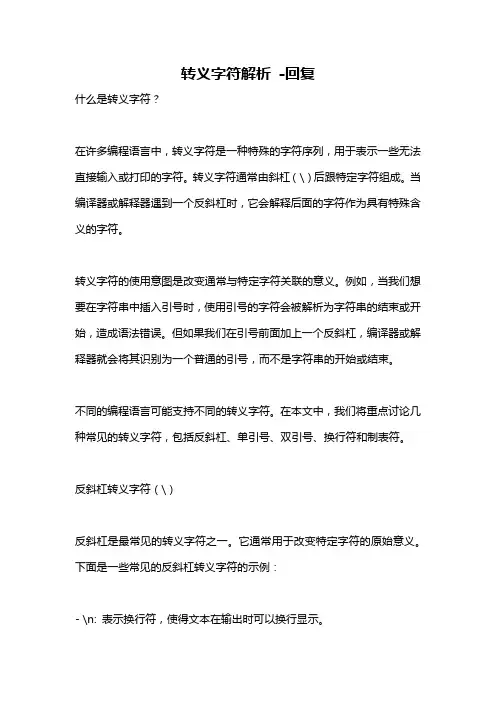 转义字符解析 -回复

什么是转义字符？

在许多编程语言中，转义字符是一种特殊的字符序列，用于表示一些无法直接输入或打印的字符。转义字符通常由斜杠（\）后跟特定字符组成。当编译器或解释器遇到一个反斜杠时，它会解释后面的字符作为具有特殊含义的字符。

转义字符的使用意图是改变通常与特定字符关联的意义。例如，当我们想要在字符串中插入引号时，使用引号的字符会被解析为字符串的结束或开始，造成语法错误。但如果我们在引号前面加上一个反斜杠，编译器或解释器就会将其识别为一个普通的引号，而不是字符串的开始或结束。

不同的编程语言可能支持不同的转义字符。在本文中，我们将重点讨论几种常见的转义字符，包括反斜杠、单引号、双引号、换行符和制表符。

反斜杠转义字符（\）

反斜杠是最常见的转义字符之一。它通常用于改变特定字符的原始意义。下面是一些常见的反斜杠转义字符的示例：

- \n: 表示换行符，使得文本在输出时可以换行显示。